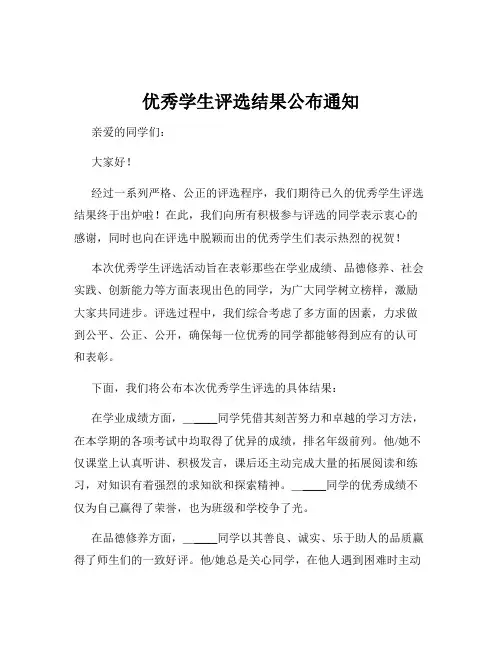 优秀学生评选结果公布通知

亲爱的同学们：

大家好！

经过一系列严格、公正的评选程序，我们期待已久的优秀学生评选结果终于出炉啦！在此，我们向所有积极参与评选的同学表示衷心的感谢，同时也向在评选中脱颖而出的优秀学生们表示热烈的祝贺！

本次优秀学生评选活动旨在表彰那些在学业成绩、品德修养、社会实践、创新能力等方面表现出色的同学，为广大同学树立榜样，激励大家共同进步。评选过程中，我们综合考虑了多方面的因素，力求做到公平、公正、公开，确保每一位优秀的同学都能够得到应有的认可和表彰。

下面，我们将公布本次优秀学生评选的具体结果：

在学业成绩方面，______同学凭借其刻苦努力和卓越的学习方法，在本学期的各项考试中均取得了优异的成绩，排名年级前列。他/她不仅课堂上认真听讲、积极发言，课后还主动完成大量的拓展阅读和练习，对知识有着强烈的求知欲和探索精神。______同学的优秀成绩不仅为自己赢得了荣誉，也为班级和学校争了光。

在品德修养方面，______同学以其善良、诚实、乐于助人的品质赢得了师生们的一致好评。他/她总是关心同学，在他人遇到困难时主动